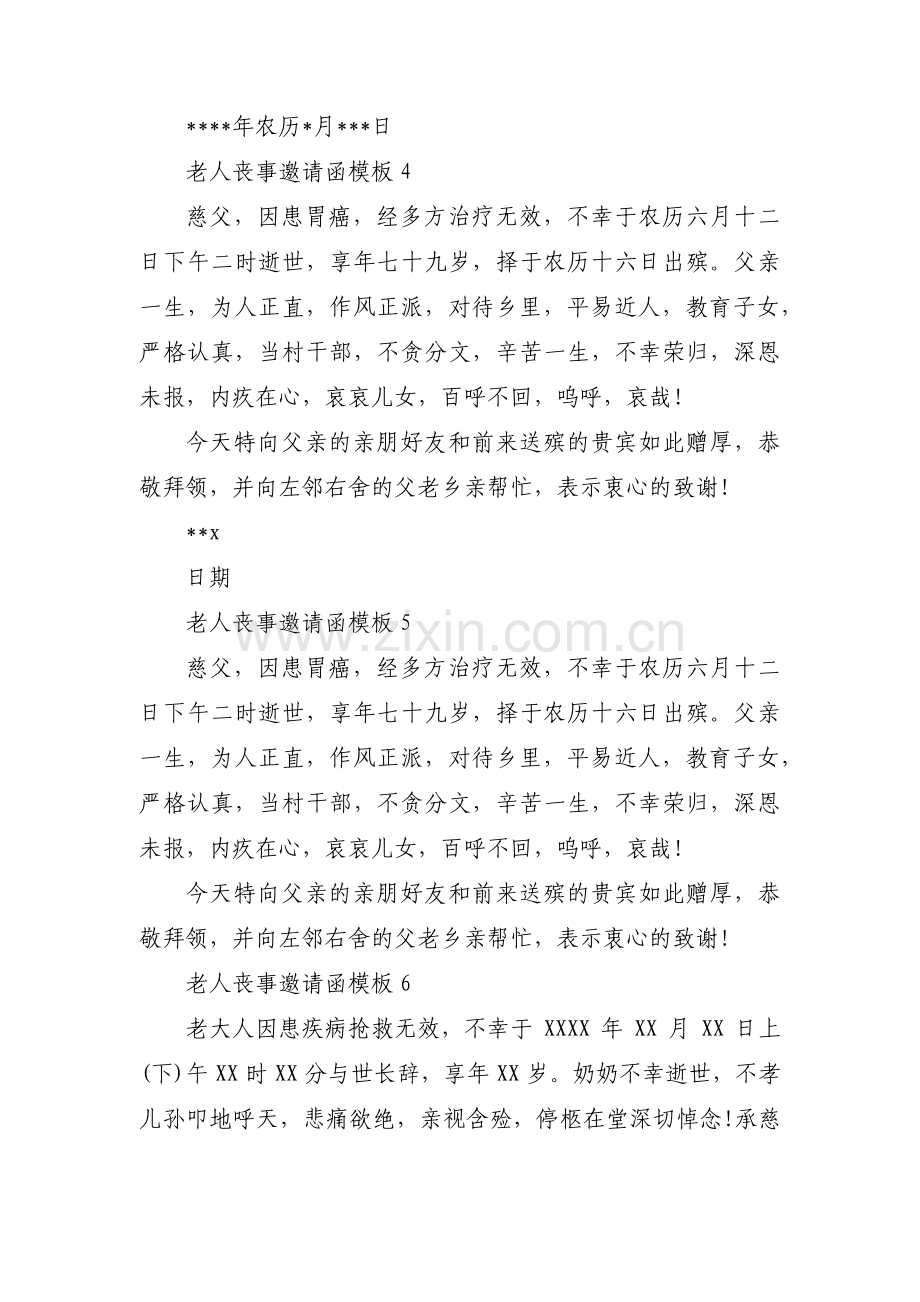 ****年农历*月***日

老人丧事邀请函模板4

慈父，因患胃癌，经多方治疗无效，不幸于农历六月十二日下午二时逝世，享年七十九岁，择于农历十六日出殡。父亲一生，为人正直，作风正派，对待乡里，平易近人，教育子女，严格认真，当村干部，不贪分文，辛苦一生，不幸荣归，深恩未报，内疚在心，哀哀儿女，百呼不回，呜呼，哀哉！

今天特向父亲的亲朋好友和前来送殡的贵宾如此赠厚，恭敬拜领，并向左邻右舍的父老乡亲帮忙，表示衷心的致谢！

**x

日期

老人丧事邀请函模板5

慈父，因患胃癌，经多方治疗无效，不幸于农历六月十二日下午二时逝世，享年七十九岁，择于农历十六日出殡。父亲一生，为人正直，作风正派，对待乡里，平易近人，教育子女，严格认真，当村干部，不贪分文，辛苦一生，不幸荣归，深恩未报，内疚在心，哀哀儿女，百呼不回，呜呼，哀哉！

今天特向父亲的亲朋好友和前来送殡的贵宾如此赠厚，恭敬拜领，并向左邻右舍的父老乡亲帮忙，表示衷心的致谢！

老人丧事邀请函模板6

老大人因患疾病抢救无效，不幸于XXXX年XX月XX日上(下)午XX时XX分与世长辞，享年XX岁。奶奶不幸逝世，不孝儿孙叩地呼天，悲痛欲绝，亲视含殓，停柩在堂深切悼念!承慈

www.zixin.com.cn